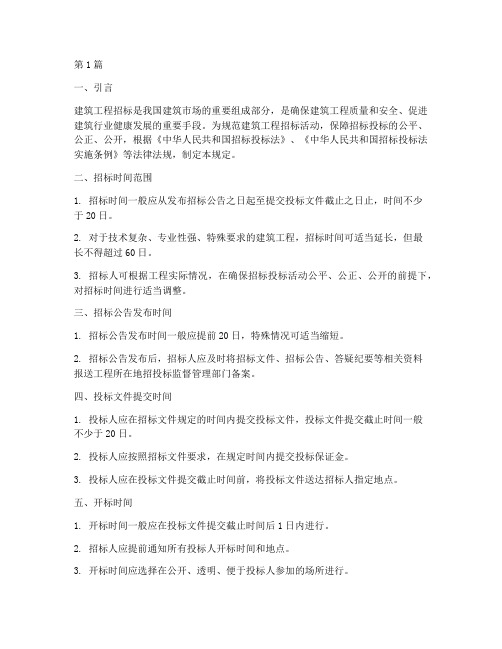 第1篇

一、引言

建筑工程招标是我国建筑市场的重要组成部分，是确保建筑工程质量和安全、促进建筑行业健康发展的重要手段。为规范建筑工程招标活动，保障招标投标的公平、公正、公开，根据《中华人民共和国招标投标法》、《中华人民共和国招标投标法实施条例》等法律法规，制定本规定。

二、招标时间范围

1. 招标时间一般应从发布招标公告之日起至提交投标文件截止之日止，时间不少于20日。

2. 对于技术复杂、专业性强、特殊要求的建筑工程，招标时间可适当延长，但最长不得超过60日。

3. 招标人可根据工程实际情况，在确保招标投标活动公平、公正、公开的前提下，对招标时间进行适当调整。

三、招标公告发布时间

1. 招标公告发布时间一般应提前20日，特殊情况可适当缩短。

2. 招标公告发布后，招标人应及时将招标文件、招标公告、答疑纪要等相关资料报送工程所在地招投标监督管理部门备案。

四、投标文件提交时间

1. 投标人应在招标文件规定的时间内提交投标文件，投标文件提交截止时间一般不少于20日。

2. 投标人应按照招标文件要求，在规定时间内提交投标保证金。

3. 投标人应在投标文件提交截止时间前，将投标文件送达招标人指定地点。

五、开标时间

1. 开标时间一般应在投标文件提交截止时间后1日内进行。

2. 招标人应提前通知所有投标人开标时间和地点。

3. 开标时间应选择在公开、透明、便于投标人参加的场所进行。